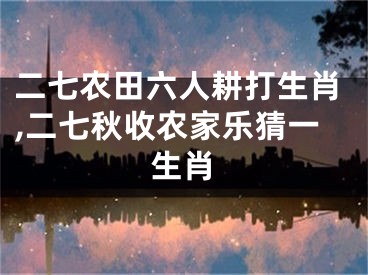 二七农田六人耕打生肖,二七秋收农家乐猜一生肖